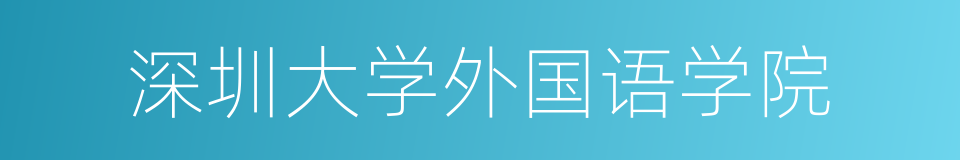 深圳大学外国语学院